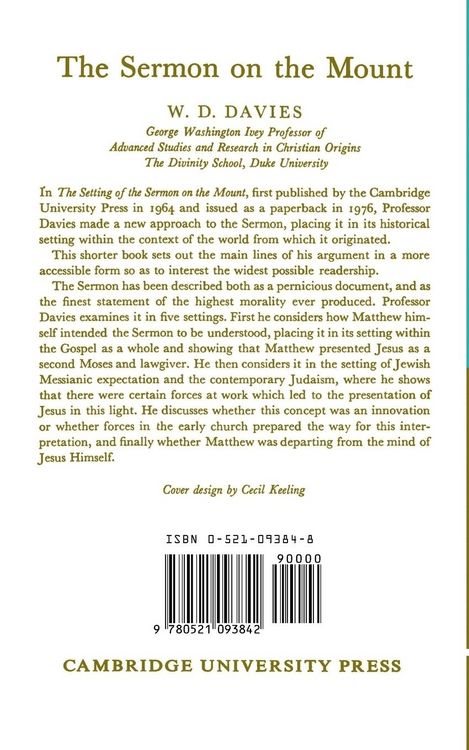 The Sermon on the Mount

W. D. DAVIES

George Washington Ivey Professor of Advanced Studies and Research in Christian Origins The Divinity School, Duke University

In The Setting of the Sermon on the Mount, first published by the Cambridge University Press in 1964 and issued as a paperback in 1976, Professor Davies made a new approach to the Sermon, placing it in its historical setting within the context of the world from which it originated.

This shorter book sets out the main lines of his argument in a more accessible form so as to interest the widest possible readership.

The Sermon has been described both as a pernicious document, and as the finest statement of the highest morality ever produced. Professor Davies examines it in five settings. First he considers how Matthew himself intended the Sermon to be understood, placing it in its setting within the Gospel as a whole and showing that Matthew presented Jesus as a second Moses and lawgiver. He then considers it in the setting of Jewish Messianic expectation and the contemporary Judaism, where he shows that there were certain forces at work which led to the presentation of Jesus in this light. He discusses whether this concept was an innovation or whether forces in the early church prepared the way for this interpretation, and finally whether Matthew was departing from the mind of Jesus Himself.

Cover design by Cecil Keeling

ISBN 0-521-09384-8

90000

9 780521 093842

CAMBRIDGE UNIVERSITY PRESS